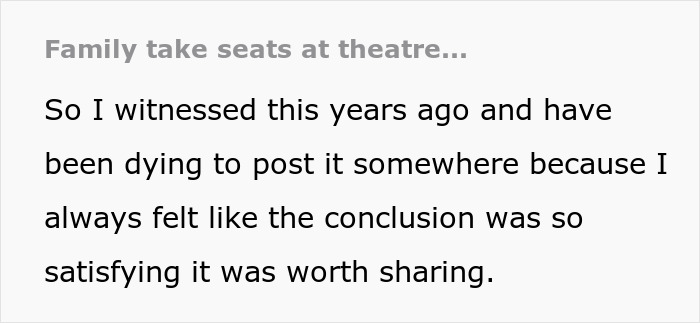 Family take seats at theatre...

So I witnessed this years ago and have been dying to post it somewhere because I always felt like the conclusion was so satisfying it was worth sharing.